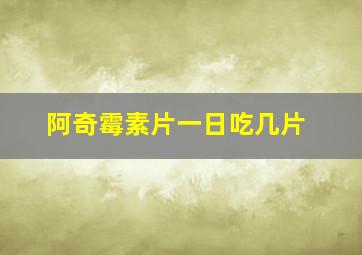 阿奇霉素片一日吃几片